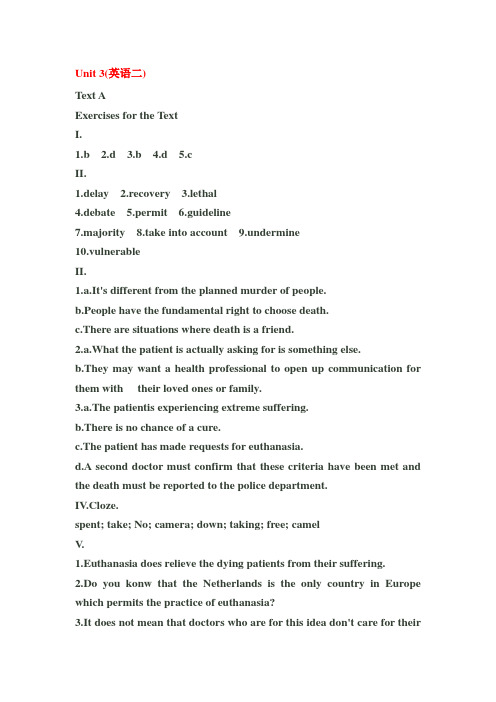 Unit 3(英语二)

Text A

Exercises for the Text

I.

1.b 2.d 3.b 4.d 5.c

II.

1.delay 2.recovery 3.lethal

4.debate 5.permit 6.guideline

7.majority 8.take into account 9.undermine

10.vulnerable

II.

1.a.It's different from the planned murder of people.

b.People have the fundamental right to choose death.

c.There are situations where death is a friend.

2.a.What the patient is actually asking for is something else.

b.They may want a health professional to open up communication for them with their loved ones or family.

3.a.The patientis experiencing extreme suffering.

b.There is no chance of a cure.

c.The patient has made requests for euthanasia.

d.A second doctor must confirm that these criteria have been met and the death must be reported to the police department.

IV.Cloze.

spent; take; No; camera; down; taking; free; camel

V.

1.Euthanasia does relieve the dying patients from their suffering.

2.Do you konw that the Netherlands is the only country in Europe which permits the practice of euthanasia?

3.It does not mean that doctors who are for this idea don't care for their